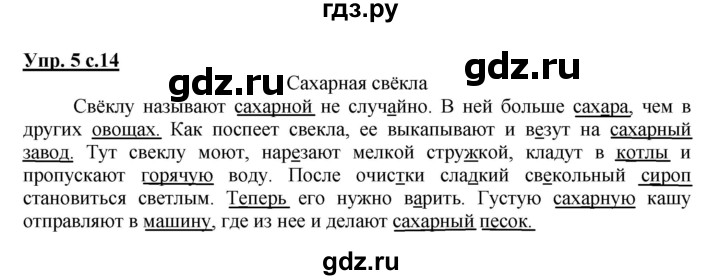 гдз.ру

Упр. 5 с.14

gdz.ru

gdz.ru

Сахарная свёкла

Свёклу называют сахарной не случайно. В ней больше сахара, чем в других овощах. Как поспеет свекла, ее выкапывают и везут на сахарный завод. Тут свеклу моют, нарезают мелкой стружкой, кладут в котлы и пропускают горячую воду. После очистки сладкий свекольный сироп становиться светлым. Теперь его нужно варить. Густую сахарную кашу отправляют в машину, где из нее и делают сахарный песок.

gdz.ru